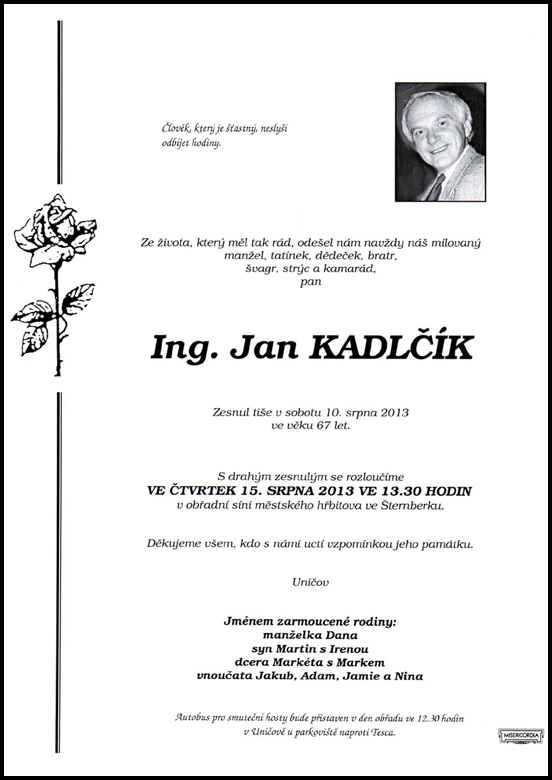 Člověk, který je šťastný, neslyší odbíjet hodiny.

Ze života, který měl tak rád, odešel nám navždy náš milovaný manžel, tatínek, dědeček, bratr, švagr, strýc a kamarád, pan

Ing. Jan KADLČÍK

Zesnul tiše v sobotu 10. srpna 2013 ve věku 67 let.

S drahým zesnulým se rozloučíme
VE ČTVRTEK 15. SRPNA 2013 VE 13.30 HODIN
v obřadní síni městského hřbitova ve Šternberku.

Děkujeme všem, kdo s námi uctí vzpomínkou jeho památku.

Uničov

Jménem zarmoucené rodiny:
manželka Dana
syn Martin s Irenou
dcera Markéta s Markem
vnoučata Jakub, Adam, Jamie a Nina

Autobus pro smuteční hosty bude přistaven v den obřadu ve 12.30 hodin v Uničově u parkoviště naproti Tesca.

MISERICORDIA